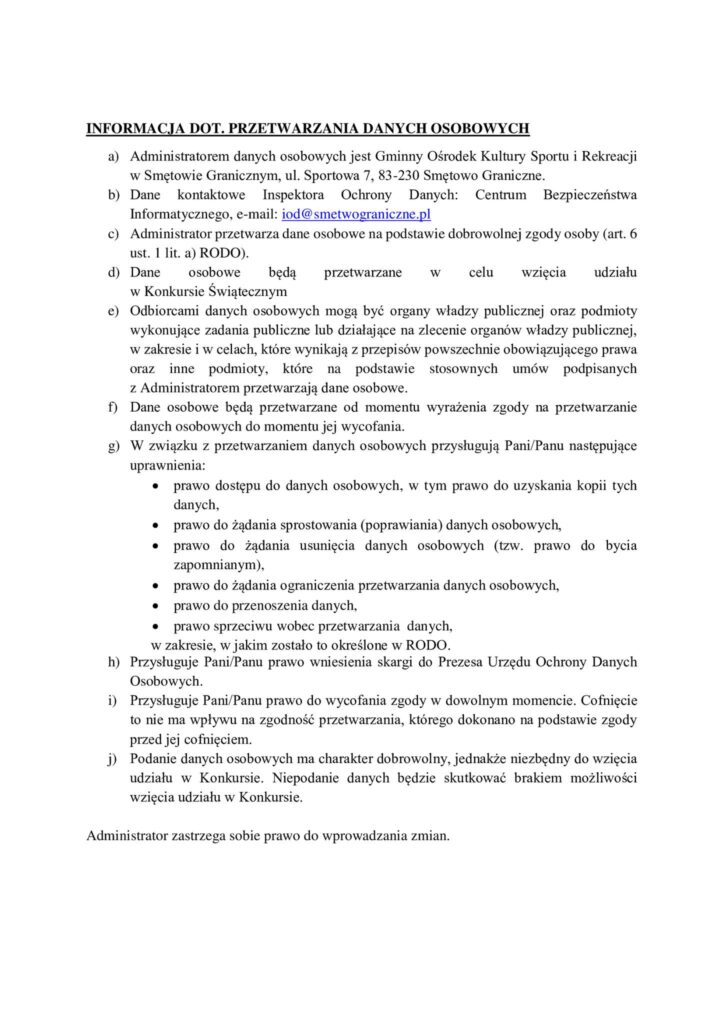 INFORMACJA DOT. PRZETWARZANIA DANYCH OSOBOWYCH

a) Administratorem danych osobowych jest Gminny Ośrodek Kultury Sportu i Rekreacji w Smętowie Granicznym, ul. Sportowa 7, 83-230 Smętowo Graniczne.
b) Dane kontaktowe Inspektora Ochrony Danych: Centrum Bezpieczeństwa Informatycznego, e-mail: iod@smetwograniczne.pl
c) Administrator przetwarza dane osobowe na podstawie dobrowolnej zgody osoby (art. 6 ust. 1 lit. a) RODO).
d) Dane osobowe będą przetwarzane w celu wzięcia udziału w Konkursie Świątecznym
e) Odbiorcami danych osobowych mogą być organy władzy publicznej oraz podmioty wykonujące zadania publiczne lub działające na zlecenie organów władzy publicznej, w zakresie i w celach, które wynikają z przepisów powszechnie obowiązującego prawa oraz inne podmioty, które na podstawie stosownych umów podpisanych z Administratorem przetwarzają dane osobowe.
f) Dane osobowe będą przetwarzane od momentu wyrażenia zgody na przetwarzanie danych osobowych do momentu jej wycofania.
g) W związku z przetwarzaniem danych osobowych przysługują Pani/Panu następujące uprawnienia:
• prawo dostępu do danych osobowych, w tym prawo do uzyskania kopii tych danych,
• prawo do żądania sprostowania (poprawiania) danych osobowych,
• prawo do żądania usunięcia danych osobowych (tzw. prawo do bycia zapomnianym),
• prawo do żądania ograniczenia przetwarzania danych osobowych,
• prawo do przenoszenia danych,
• prawo sprzeciwu wobec przetwarzania danych,
w zakresie, w jakim zostało to określone w RODO.
h) Przysługuje Pani/Panu prawo wniesienia skargi do Prezesa Urzędu Ochrony Danych Osobowych.
i) Przysługuje Pani/Panu prawo do wycofania zgody w dowolnym momencie. Cofnięcie to nie ma wpływu na zgodność przetwarzania, którego dokonano na podstawie zgody przed jej cofnięciem.
j) Podanie danych osobowych ma charakter dobrowolny, jednakże niezbędny do wzięcia udziału w Konkursie. Niepodanie danych będzie skutkować brakiem możliwości wzięcia udziału w Konkursie.

Administrator zastrzega sobie prawo do wprowadzania zmian.